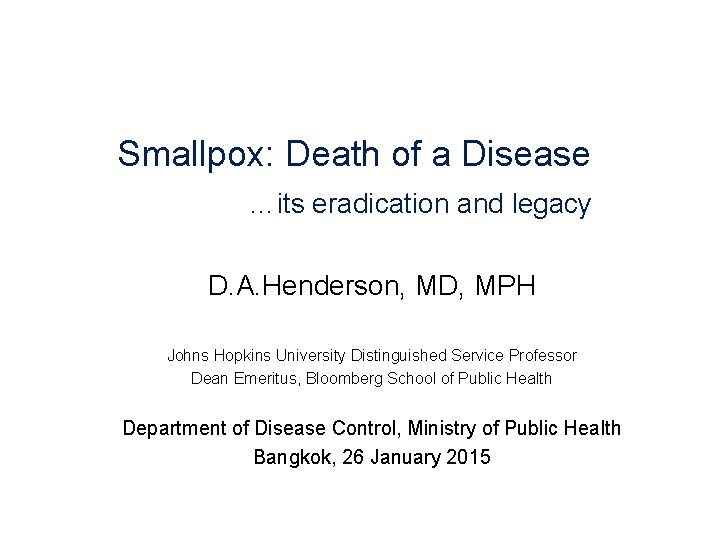 Smallpox: Death of a Disease

…its eradication and legacy

D.A.Henderson, MD, MPH

Johns Hopkins University Distinguished Service Professor
Dean Emeritus, Bloomberg School of Public Health

Department of Disease Control, Ministry of Public Health
Bangkok, 26 January 2015